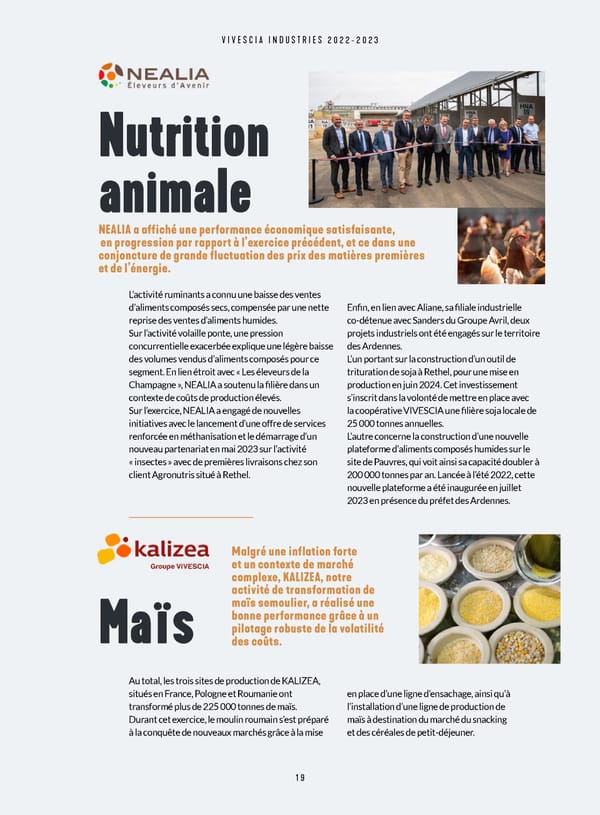 VIVESCIA INDUSTRIES 2022-2023

NEALIA
Éleveurs d'Avenir

Nutrition animale

NEALIA a affiché une performance économique satisfaisante, en progression par rapport à l'exercice précédent, et ce dans une conjoncture de grande fluctuation des prix des matières premières et de l'énergie.

L'activité ruminants a connu une baisse des ventes d'aliments composés secs, compensée par une nette reprise des ventes d'aliments humides.
Sur l'activité volaille ponte, une pression concurrentielle exacerbée explique une légère baisse des volumes vendus d'aliments composés pour ce segment. En lien étroit avec « Les éleveurs de la Champagne », NEALIA a soutenu la filière dans un contexte de coûts de production élevés.
Sur l'exercice, NEALIA a engagé de nouvelles initiatives avec le lancement d'une offre de services renforcée en méthanisation et le démarrage d'un nouveau partenariat en mai 2023 sur l'activité « insectes » avec de premières livraisons chez son client Agronutris situé à Rethel.

Enfin, en lien avec Aliane, sa filiale industrielle co-détenue avec Sanders du Groupe Avril, deux projets industriels ont été engagés sur le territoire des Ardennes.
L'un portant sur la construction d'un outil de trituration de soja à Rethel, pour une mise en production en juin 2024. Cet investissement s'inscrit dans la volonté de mettre en place avec la coopérative VIVESCIA une filière soja locale de 25 000 tonnes annuelles.
L'autre concerne la construction d'une nouvelle plateforme d'aliments composés humides sur le site de Pauvres, qui voit ainsi sa capacité doubler à 200 000 tonnes par an. Lancée à l'été 2022, cette nouvelle plateforme a été inaugurée en juillet 2023 en présence du préfet des Ardennes.

kalizea
Groupe VIVESCIA

Maïs

Malgré une inflation forte et un contexte de marché complexe, KALIZEA, notre activité de transformation de maïs semoulier, a réalisé une bonne performance grâce à un pilotage robuste de la volatilité des coûts.

Au total, les trois sites de production de KALIZEA, situés en France, Pologne et Roumanie ont transformé plus de 225 000 tonnes de maïs.
Durant cet exercice, le moulin roumain s'est préparé à la conquête de nouveaux marchés grâce à la mise en place d'une ligne d'ensachage, ainsi qu'à l'installation d'une ligne de production de maïs à destination du marché du snacking et des céréales de petit-déjeuner.

19